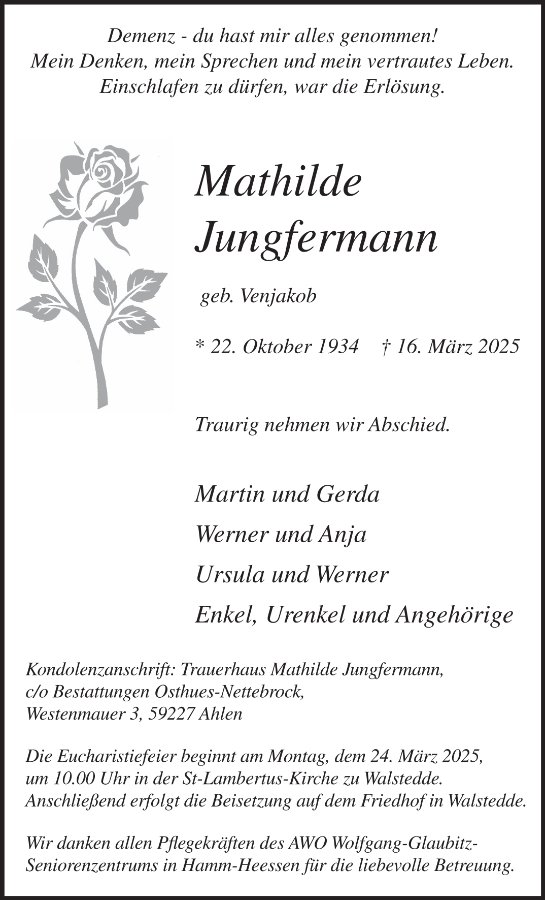 Demenz - du hast mir alles genommen!
Mein Denken, mein Sprechen und mein vertrautes Leben.
Einschlafen zu dürfen, war die Erlösung.

Mathilde
Jungfermann

geb. Venjakob

* 22. Oktober 1934 † 16. März 2025

Traurig nehmen wir Abschied.

Martin und Gerda
Werner und Anja
Ursula und Werner
Enkel, Urenkel und Angehörige

Kondolenzanschrift: Trauerhaus Mathilde Jungfermann,
c/o Bestattungen Osthues-Nettebrock,
Westenmauer 3, 59227 Ahlen

Die Eucharistiefeier beginnt am Montag, dem 24. März 2025, um 10.00 Uhr in der St-Lambertus-Kirche zu Walstedde. Anschließend erfolgt die Beisetzung auf dem Friedhof in Walstedde.

Wir danken allen Pflegekräften des AWO Wolfgang-Glaubitz-Seniorenzentrums in Hamm-Heessen für die liebevolle Betreuung.